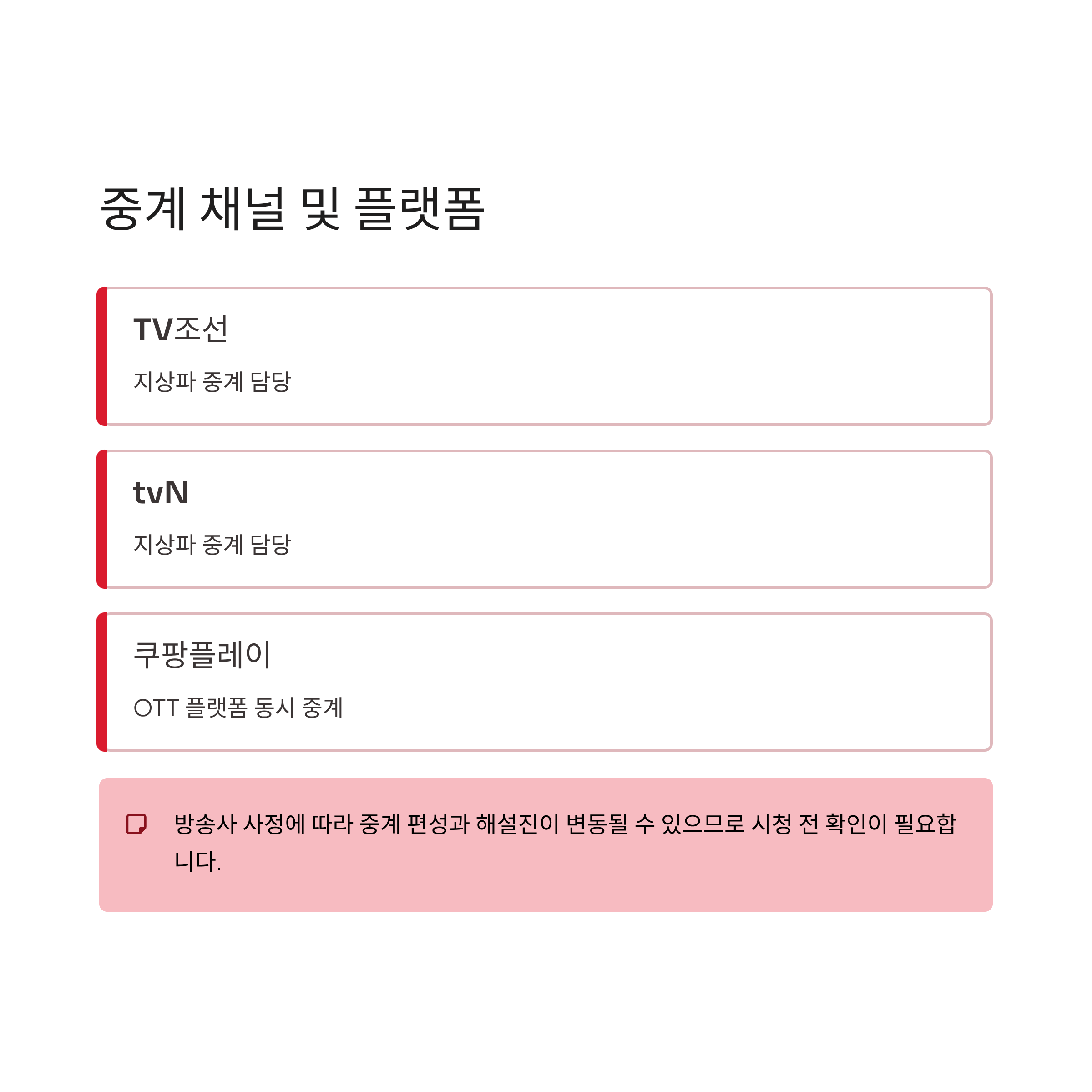 중계 채널 및 플랫폼

TV조선

지상파 중계 담당

tvN

지상파 중계 담당

쿠팡플레이

OTT 플랫폼 동시 중계

방송사 사정에 따라 중계 편성과 해설진이 변동될 수 있으므로 시청 전 확인이 필요합니다.